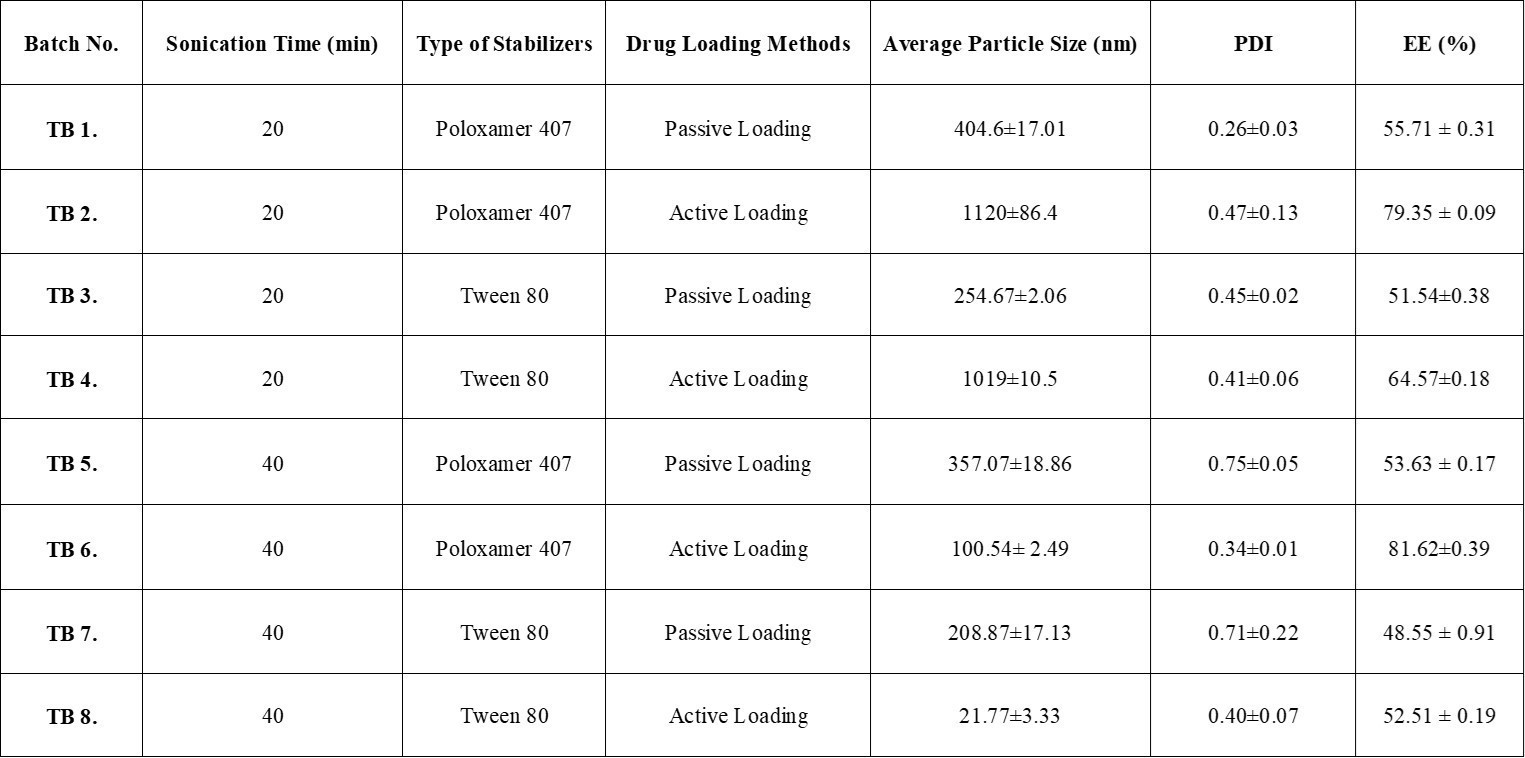 | Batch No. | Sonication Time (min) | Type of Stabilizers | Drug Loading Methods | Average Particle Size (nm) | PDI | EE (%) |
|---|---|---|---|---|---|---|
| TB 1. | 20 | Poloxamer 407 | Passive Loading | 404.6±17.01 | 0.26±0.03 | 55.71 ± 0.31 |
| TB 2. | 20 | Poloxamer 407 | Active Loading | 1120±86.4 | 0.47±0.13 | 79.35 ± 0.09 |
| TB 3. | 20 | Tween 80 | Passive Loading | 254.67±2.06 | 0.45±0.02 | 51.54±0.38 |
| TB 4. | 20 | Tween 80 | Active Loading | 1019±10.5 | 0.41±0.06 | 64.57±0.18 |
| TB 5. | 40 | Poloxamer 407 | Passive Loading | 357.07±18.86 | 0.75±0.05 | 53.63 ± 0.17 |
| TB 6. | 40 | Poloxamer 407 | Active Loading | 100.54± 2.49 | 0.34±0.01 | 81.62±0.39 |
| TB 7. | 40 | Tween 80 | Passive Loading | 208.87±17.13 | 0.71±0.22 | 48.55 ± 0.91 |
| TB 8. | 40 | Tween 80 | Active Loading | 21.77±3.33 | 0.40±0.07 | 52.51 ± 0.19 |